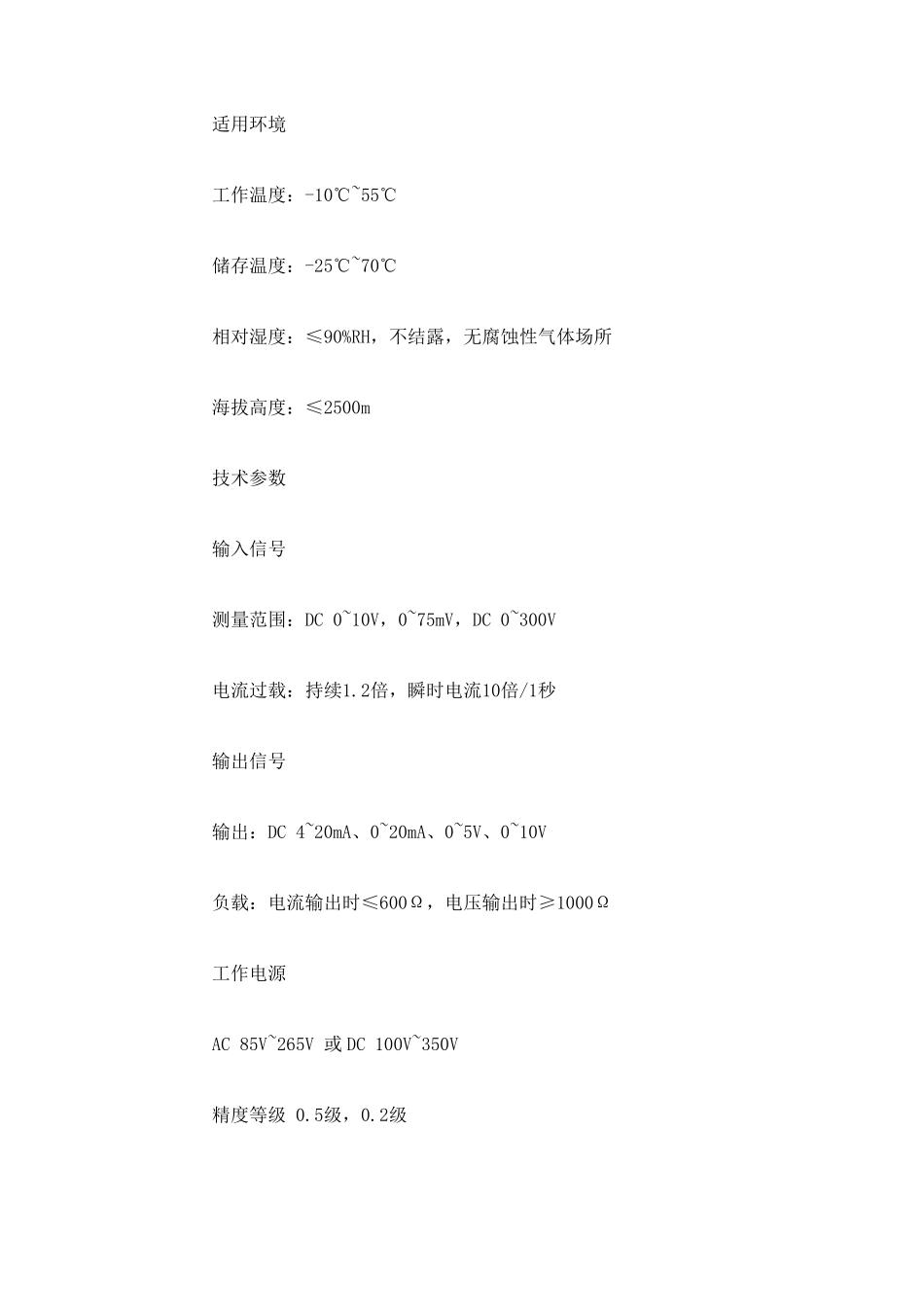 适用环境

工作温度：-10℃~55℃

储存温度：-25℃~70℃

相对湿度：≤90%RH，不结露，无腐蚀性气体场所

海拔高度：≤2500m

技术参数

输入信号

测量范围：DC 0~10V，0~75mV，DC 0~300V

电流过载：持续1.2倍，瞬时电流10倍/1秒

输出信号

输出：DC 4~20mA、0~20mA、0~5V、0~10V

负载：电流输出时≤600Ω，电压输出时≥1000Ω

工作电源

AC 85V~265V 或DC 100V~350V

精度等级 0.5级，0.2级